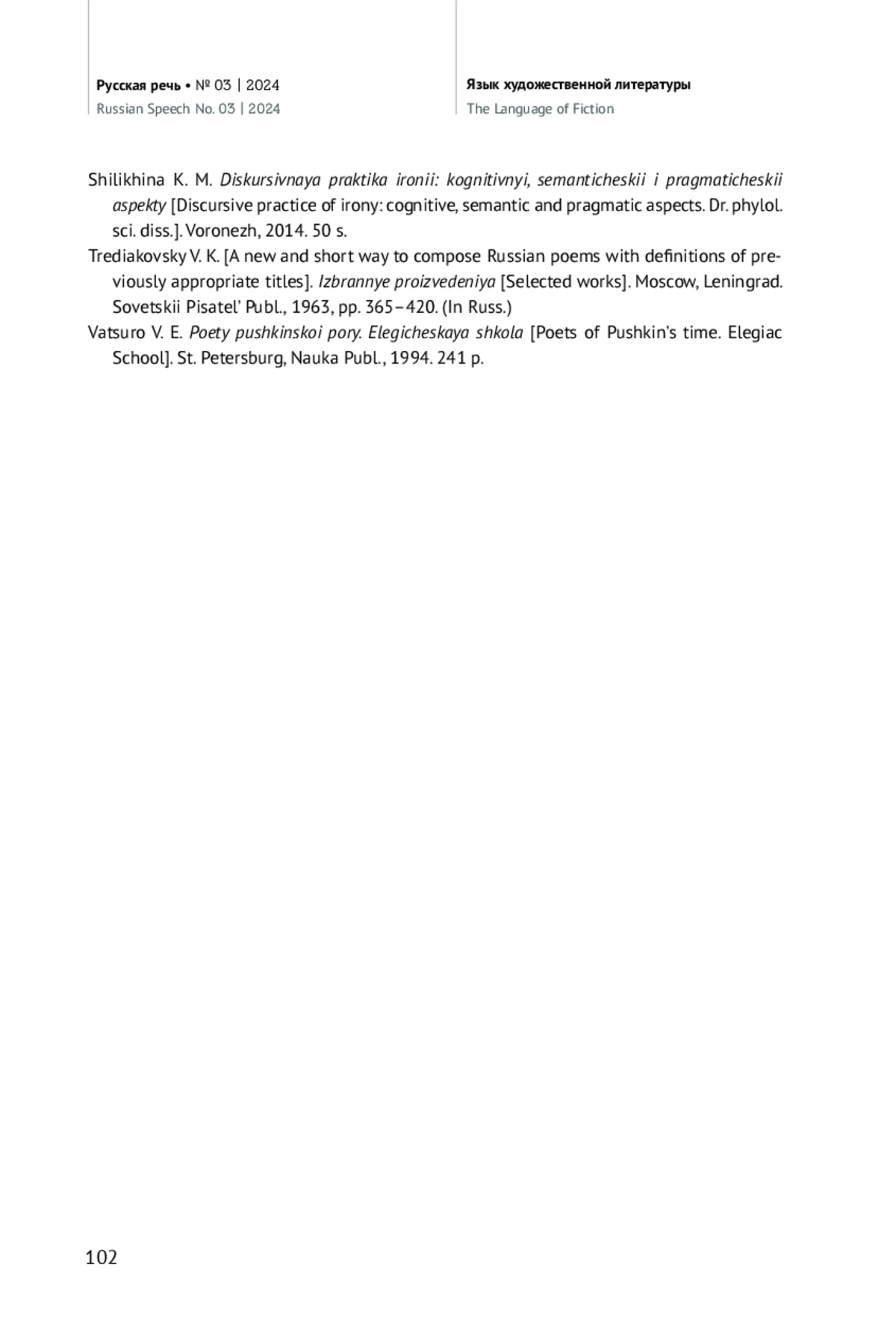 Русская речь • № 03 | 2024
Russian Speech No. 03 | 2024

Язык художественной литературы
The Language of Fiction

Shilikhina K. M. Diskursivnaya praktika ironii: kognitivnyi, semanticheskii i pragmaticheskii aspekty [Discursive practice of irony: cognitive, semantic and pragmatic aspects. Dr. phylol. sci. diss.]. Voronezh, 2014. 50 s.

Trediakovsky V. K. [A new and short way to compose Russian poems with definitions of previously appropriate titles]. Izbrannye proizvedeniya [Selected works]. Moscow, Leningrad. Sovetskii Pisatel' Publ., 1963, pp. 365–420. (In Russ.)

Vatsuro V. E. Poety pushkinskoi pory. Elegicheskaya shkola [Poets of Pushkin's time. Elegiac School]. St. Petersburg, Nauka Publ., 1994. 241 p.

102